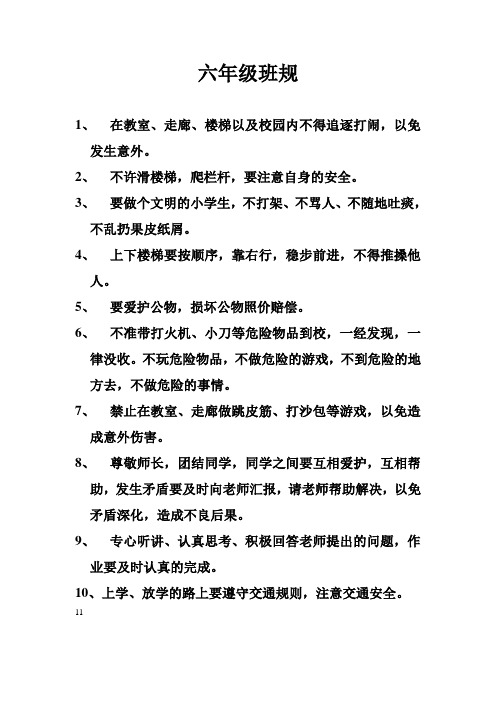 六年级班规

1、 在教室、走廊、楼梯以及校园内不得追逐打闹，以免发生意外。

2、 不许滑楼梯，爬栏杆，要注意自身的安全。

3、 要做个文明的小学生，不打架、不骂人、不随地吐痰，不乱扔果皮纸屑。

4、 上下楼梯要按顺序，靠右行，稳步前进，不得推搡他人。

5、 要爱护公物，损坏公物照价赔偿。

6、 不准带打火机、小刀等危险物品到校，一经发现，一律没收。不玩危险物品，不做危险的游戏，不到危险的地方去，不做危险的事情。

7、 禁止在教室、走廊做跳皮筋、打沙包等游戏，以免造成意外伤害。

8、 尊敬师长，团结同学，同学之间要互相爱护，互相帮助，发生矛盾要及时向老师汇报，请老师帮助解决，以免矛盾深化，造成不良后果。

9、 专心听讲、认真思考、积极回答老师提出的问题，作业要及时认真的完成。

10、上学、放学的路上要遵守交通规则，注意交通安全。

11